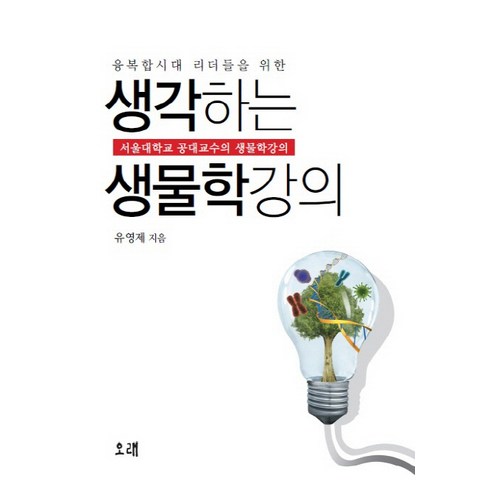 융복합시대 리더들을 위한

생각하는

서울대학교 공대교수의 생물학강의

생물학강의

유영제 지음

오래